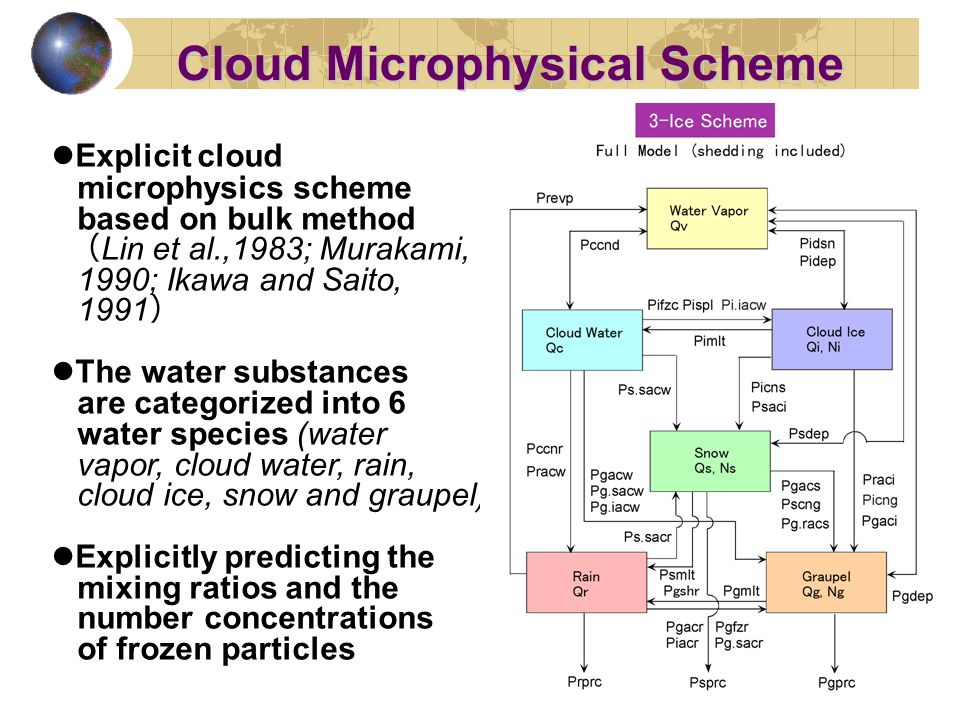 Cloud Microphysical Scheme

●Explicit cloud microphysics scheme based on bulk method （Lin et al.,1983; Murakami, 1990; Ikawa and Saito, 1991）

●The water substances are categorized into 6 water species (water vapor, cloud water, rain, cloud ice, snow and graupel)

●Explicitly predicting the mixing ratios and the number concentrations of frozen particles

3-Ice Scheme
Full Model (shedding included)

Prevp
Water Vapor
Qv
Pccnd
Pidsn
Pidep
Pifzc Pispl Pi.iacw
Cloud Water
Qc
Pimlt
Cloud Ice
Qi, Ni
Ps.sacw
Picns
Psaci
Psdep
Pccnr
Pracw
Snow
Qs, Ns
Pgacw
Pg.sacw
Pg.iacw
Pgacs
Pscng
Pg.racs
Praci
Picng
Pgaci
Ps.sacr
Rain
Qr
Psmlt
Pgshr
Pgmlt
Graupel
Qg, Ng
Pgdep
Pgacr
Piacr
Pgfzr
Pg.sacr
Prprc
Psprc
Pgprc